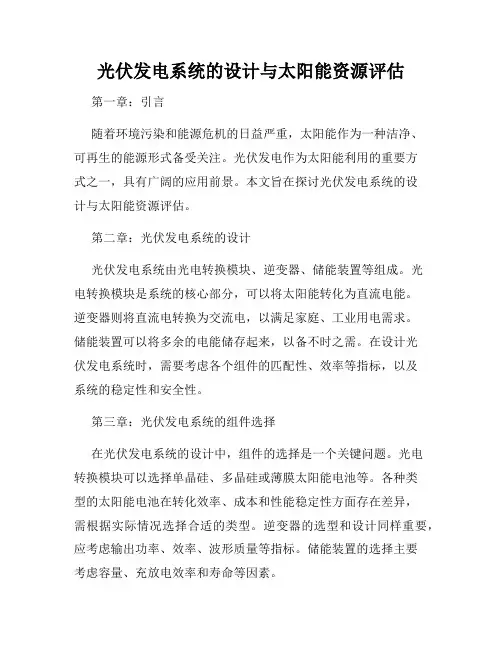 光伏发电系统的设计与太阳能资源评估

第一章：引言

随着环境污染和能源危机的日益严重，太阳能作为一种洁净、可再生的能源形式备受关注。光伏发电作为太阳能利用的重要方式之一，具有广阔的应用前景。本文旨在探讨光伏发电系统的设计与太阳能资源评估。

第二章：光伏发电系统的设计

光伏发电系统由光电转换模块、逆变器、储能装置等组成。光电转换模块是系统的核心部分，可以将太阳能转化为直流电能。逆变器则将直流电转换为交流电，以满足家庭、工业用电需求。储能装置可以将多余的电能储存起来，以备不时之需。在设计光伏发电系统时，需要考虑各个组件的匹配性、效率等指标，以及系统的稳定性和安全性。

第三章：光伏发电系统的组件选择

在光伏发电系统的设计中，组件的选择是一个关键问题。光电转换模块可以选择单晶硅、多晶硅或薄膜太阳能电池等。各种类型的太阳能电池在转化效率、成本和性能稳定性方面存在差异，需根据实际情况选择合适的类型。逆变器的选型和设计同样重要，应考虑输出功率、效率、波形质量等指标。储能装置的选择主要考虑容量、充放电效率和寿命等因素。